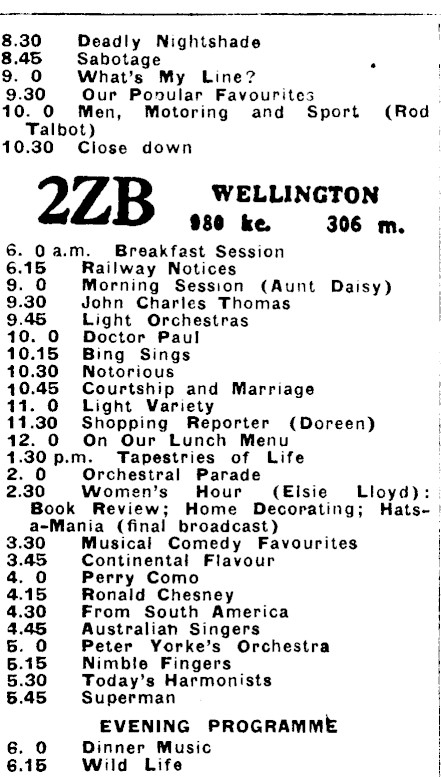 8.30 Deadly Nightshade
8.45 Sabotage
9. 0 What's My Line?
9.30 Our Popular Favourites
10. 0 Men, Motoring and Sport (Rod Talbot)
10.30 Close down

2ZB WELLINGTON
980 kc. 306 m.

6. 0 a.m. Breakfast Session
6.15 Railway Notices
9. 0 Morning Session (Aunt Daisy)
9.30 John Charles Thomas
9.45 Light Orchestras
10. 0 Doctor Paul
10.15 Bing Sings
10.30 Notorious
10.45 Courtship and Marriage
11. 0 Light Variety
11.30 Shopping Reporter (Doreen)
12. 0 On Our Lunch Menu
1.30 p.m. Tapestries of Life
2. 0 Orchestral Parade
2.30 Women's Hour (Elsie Lloyd): Book Review; Home Decorating; Hats-a-Mania (final broadcast)
3.30 Musical Comedy Favourites
3.45 Continental Flavour
4. 0 Perry Como
4.15 Ronald Chesney
4.30 From South America
4.45 Australian Singers
5. 0 Peter Yorke's Orchestra
5.15 Nimble Fingers
5.30 Today's Harmonists
5.45 Superman

EVENING PROGRAMME

6. 0 Dinner Music
6.15 Wild Life